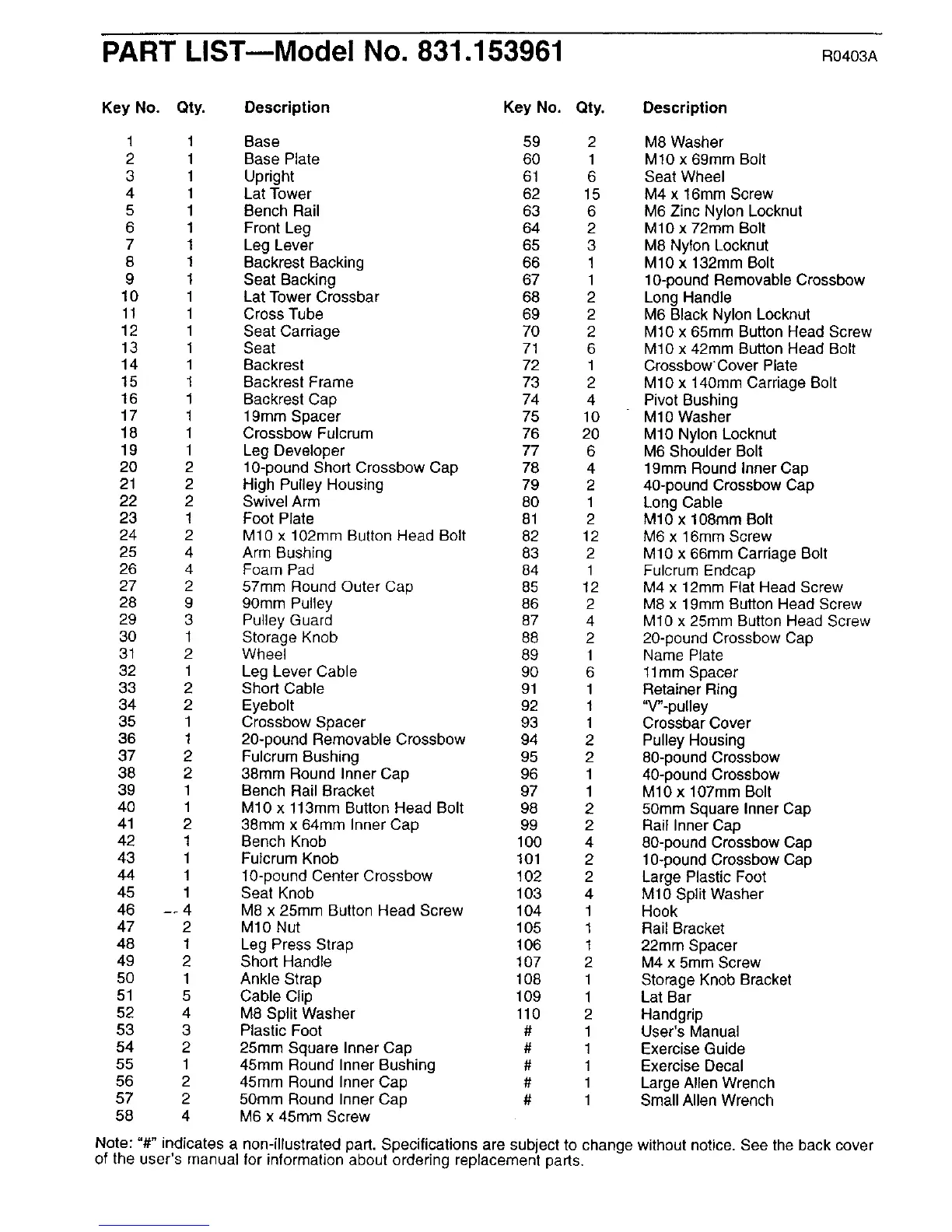 PART LIST—Model No. 831.153961

R0403A

| Key No. | Qty. | Description |
|---|---|---|
| 1 | 1 | Base |
| 2 | 1 | Base Plate |
| 3 | 1 | Upright |
| 4 | 1 | Lat Tower |
| 5 | 1 | Bench Rail |
| 6 | 1 | Front Leg |
| 7 | 1 | Leg Lever |
| 8 | 1 | Backrest Backing |
| 9 | 1 | Seat Backing |
| 10 | 1 | Lat Tower Crossbar |
| 11 | 1 | Cross Tube |
| 12 | 1 | Seat Carriage |
| 13 | 1 | Seat |
| 14 | 1 | Backrest |
| 15 | 1 | Backrest Frame |
| 16 | 1 | Backrest Cap |
| 17 | 1 | 19mm Spacer |
| 18 | 1 | Crossbow Fulcrum |
| 19 | 1 | Leg Developer |
| 20 | 2 | 10-pound Short Crossbow Cap |
| 21 | 2 | High Pulley Housing |
| 22 | 2 | Swivel Arm |
| 23 | 1 | Foot Plate |
| 24 | 2 | M10 x 102mm Button Head Bolt |
| 25 | 4 | Arm Bushing |
| 26 | 4 | Foam Pad |
| 27 | 2 | 57mm Round Outer Cap |
| 28 | 9 | 90mm Pulley |
| 29 | 3 | Pulley Guard |
| 30 | 1 | Storage Knob |
| 31 | 2 | Wheel |
| 32 | 1 | Leg Lever Cable |
| 33 | 2 | Short Cable |
| 34 | 2 | Eyebolt |
| 35 | 1 | Crossbow Spacer |
| 36 | 1 | 20-pound Removable Crossbow |
| 37 | 2 | Fulcrum Bushing |
| 38 | 2 | 38mm Round Inner Cap |
| 39 | 1 | Bench Rail Bracket |
| 40 | 1 | M10 x 113mm Button Head Bolt |
| 41 | 2 | 38mm x 64mm Inner Cap |
| 42 | 1 | Bench Knob |
| 43 | 1 | Fulcrum Knob |
| 44 | 1 | 10-pound Center Crossbow |
| 45 | 1 | Seat Knob |
| 46 | 4 | M8 x 25mm Button Head Screw |
| 47 | 2 | M10 Nut |
| 48 | 1 | Leg Press Strap |
| 49 | 2 | Short Handle |
| 50 | 1 | Ankle Strap |
| 51 | 5 | Cable Clip |
| 52 | 4 | M8 Split Washer |
| 53 | 3 | Plastic Foot |
| 54 | 2 | 25mm Square Inner Cap |
| 55 | 1 | 45mm Round Inner Bushing |
| 56 | 2 | 45mm Round Inner Cap |
| 57 | 2 | 50mm Round Inner Cap |
| 58 | 4 | M6 x 45mm Screw |

| Key No. | Qty. | Description |
|---|---|---|
| 59 | 2 | M8 Washer |
| 60 | 1 | M10 x 69mm Bolt |
| 61 | 6 | Seat Wheel |
| 62 | 15 | M4 x 16mm Screw |
| 63 | 6 | M6 Zinc Nylon Locknut |
| 64 | 2 | M10 x 72mm Bolt |
| 65 | 3 | M8 Nylon Locknut |
| 66 | 1 | M10 x 132mm Bolt |
| 67 | 1 | 10-pound Removable Crossbow |
| 68 | 2 | Long Handle |
| 69 | 2 | M6 Black Nylon Locknut |
| 70 | 2 | M10 x 65mm Button Head Screw |
| 71 | 6 | M10 x 42mm Button Head Bolt |
| 72 | 1 | Crossbow Cover Plate |
| 73 | 2 | M10 x 140mm Carriage Bolt |
| 74 | 4 | Pivot Bushing |
| 75 | 10 | M10 Washer |
| 76 | 20 | M10 Nylon Locknut |
| 77 | 6 | M6 Shoulder Bolt |
| 78 | 4 | 19mm Round Inner Cap |
| 79 | 2 | 40-pound Crossbow Cap |
| 80 | 1 | Long Cable |
| 81 | 2 | M10 x 108mm Bolt |
| 82 | 12 | M6 x 16mm Screw |
| 83 | 2 | M10 x 66mm Carriage Bolt |
| 84 | 1 | Fulcrum Endcap |
| 85 | 12 | M4 x 12mm Flat Head Screw |
| 86 | 2 | M8 x 19mm Button Head Screw |
| 87 | 4 | M10 x 25mm Button Head Screw |
| 88 | 2 | 20-pound Crossbow Cap |
| 89 | 1 | Name Plate |
| 90 | 6 | 11mm Spacer |
| 91 | 1 | Retainer Ring |
| 92 | 1 | "V"-pulley |
| 93 | 1 | Crossbar Cover |
| 94 | 2 | Pulley Housing |
| 95 | 2 | 80-pound Crossbow |
| 96 | 1 | 40-pound Crossbow |
| 97 | 1 | M10 x 107mm Bolt |
| 98 | 2 | 50mm Square Inner Cap |
| 99 | 2 | Rail Inner Cap |
| 100 | 4 | 80-pound Crossbow Cap |
| 101 | 2 | 10-pound Crossbow Cap |
| 102 | 2 | Large Plastic Foot |
| 103 | 4 | M10 Split Washer |
| 104 | 1 | Hook |
| 105 | 1 | Rail Bracket |
| 106 | 1 | 22mm Spacer |
| 107 | 2 | M4 x 5mm Screw |
| 108 | 1 | Storage Knob Bracket |
| 109 | 1 | Lat Bar |
| 110 | 2 | Handgrip |
| # | 1 | User's Manual |
| # | 1 | Exercise Guide |
| # | 1 | Exercise Decal |
| # | 1 | Large Allen Wrench |
| # | 1 | Small Allen Wrench |

Note: "#" indicates a non-illustrated part. Specifications are subject to change without notice. See the back cover of the user's manual for information about ordering replacement parts.